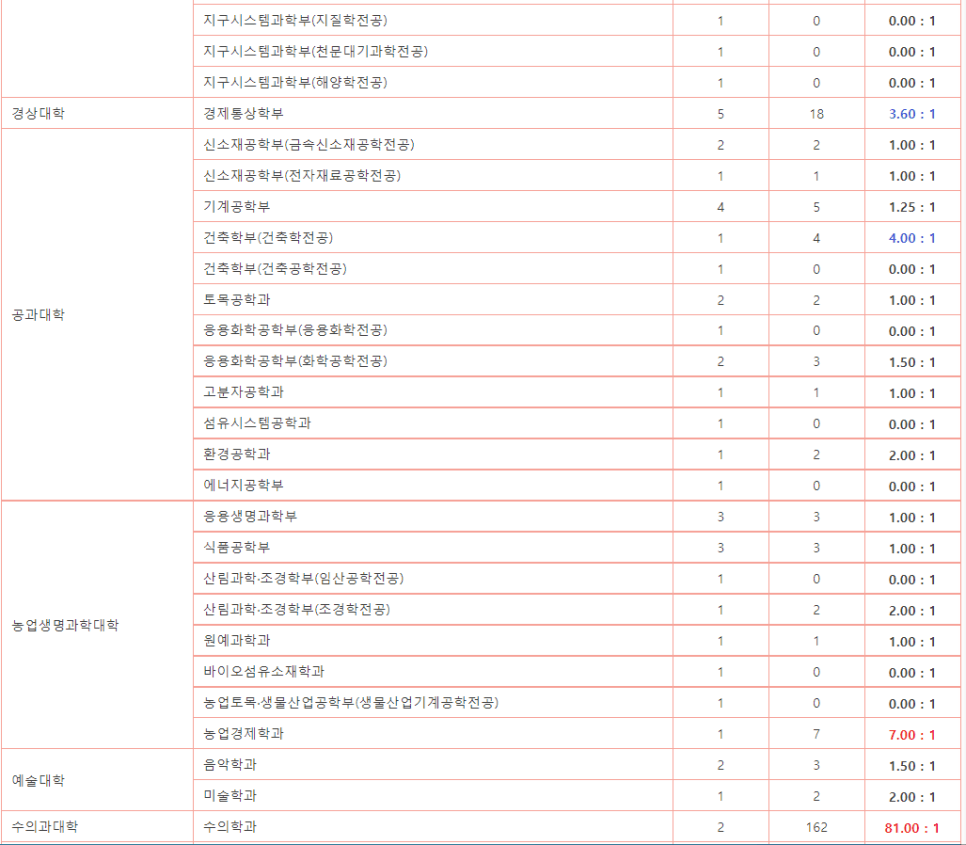 |  |  |  |  |  |
|---|---|---|---|---|
|  | 지구시스템과학부(지질학전공) | 1 | 0 | 0.00 : 1 |
|  | 지구시스템과학부(천문대기과학전공) | 1 | 0 | 0.00 : 1 |
|  | 지구시스템과학부(해양학전공) | 1 | 0 | 0.00 : 1 |
| 경상대학 | 경제통상학부 | 5 | 18 | 3.60 : 1 |
| 공과대학 | 신소재공학부(금속신소재공학전공) | 2 | 2 | 1.00 : 1 |
|  | 신소재공학부(전자재료공학전공) | 1 | 1 | 1.00 : 1 |
|  | 기계공학부 | 4 | 5 | 1.25 : 1 |
|  | 건축학부(건축학전공) | 1 | 4 | 4.00 : 1 |
|  | 건축학부(건축공학전공) | 1 | 0 | 0.00 : 1 |
|  | 토목공학과 | 2 | 2 | 1.00 : 1 |
|  | 응용화학공학부(응용화학전공) | 1 | 0 | 0.00 : 1 |
|  | 응용화학공학부(화학공학전공) | 2 | 3 | 1.50 : 1 |
|  | 고분자공학과 | 1 | 1 | 1.00 : 1 |
|  | 섬유시스템공학과 | 1 | 0 | 0.00 : 1 |
|  | 환경공학과 | 1 | 2 | 2.00 : 1 |
|  | 에너지공학부 | 1 | 0 | 0.00 : 1 |
| 농업생명과학대학 | 응용생명과학부 | 3 | 3 | 1.00 : 1 |
|  | 식품공학부 | 3 | 3 | 1.00 : 1 |
|  | 산림과학·조경학부(임산공학전공) | 1 | 0 | 0.00 : 1 |
|  | 산림과학·조경학부(조경학전공) | 1 | 2 | 2.00 : 1 |
|  | 원예과학과 | 1 | 1 | 1.00 : 1 |
|  | 바이오섬유소재학과 | 1 | 0 | 0.00 : 1 |
|  | 농업토목·생물산업공학부(생물산업기계공학전공) | 1 | 0 | 0.00 : 1 |
|  | 농업경제학과 | 1 | 7 | 7.00 : 1 |
| 예술대학 | 음악학과 | 2 | 3 | 1.50 : 1 |
|  | 미술학과 | 1 | 2 | 2.00 : 1 |
| 수의과대학 | 수의학과 | 2 | 162 | 81.00 : 1 |